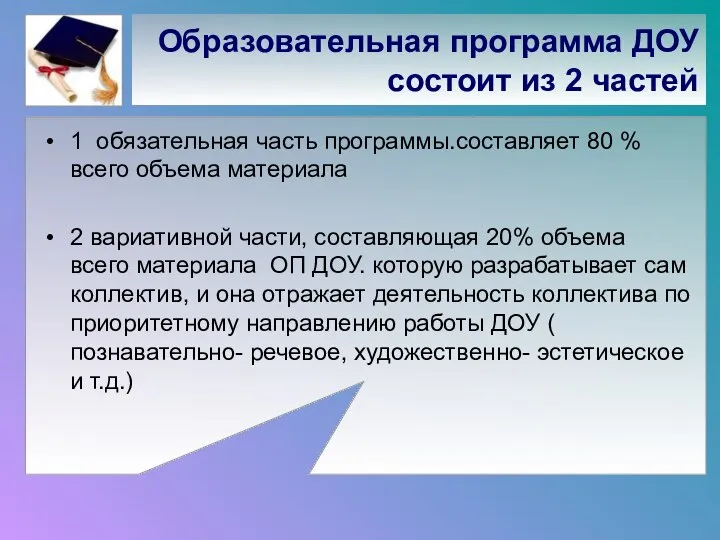 Образовательная программа ДОУ состоит из 2 частей

• 1 обязательная часть программы.составляет 80 % всего объема материала

• 2 вариативной части, составляющая 20% объема всего материала ОП ДОУ. которую разрабатывает сам коллектив, и она отражает деятельность коллектива по приоритетному направлению работы ДОУ ( познавательно- речевое, художественно- эстетическое и т.д.)